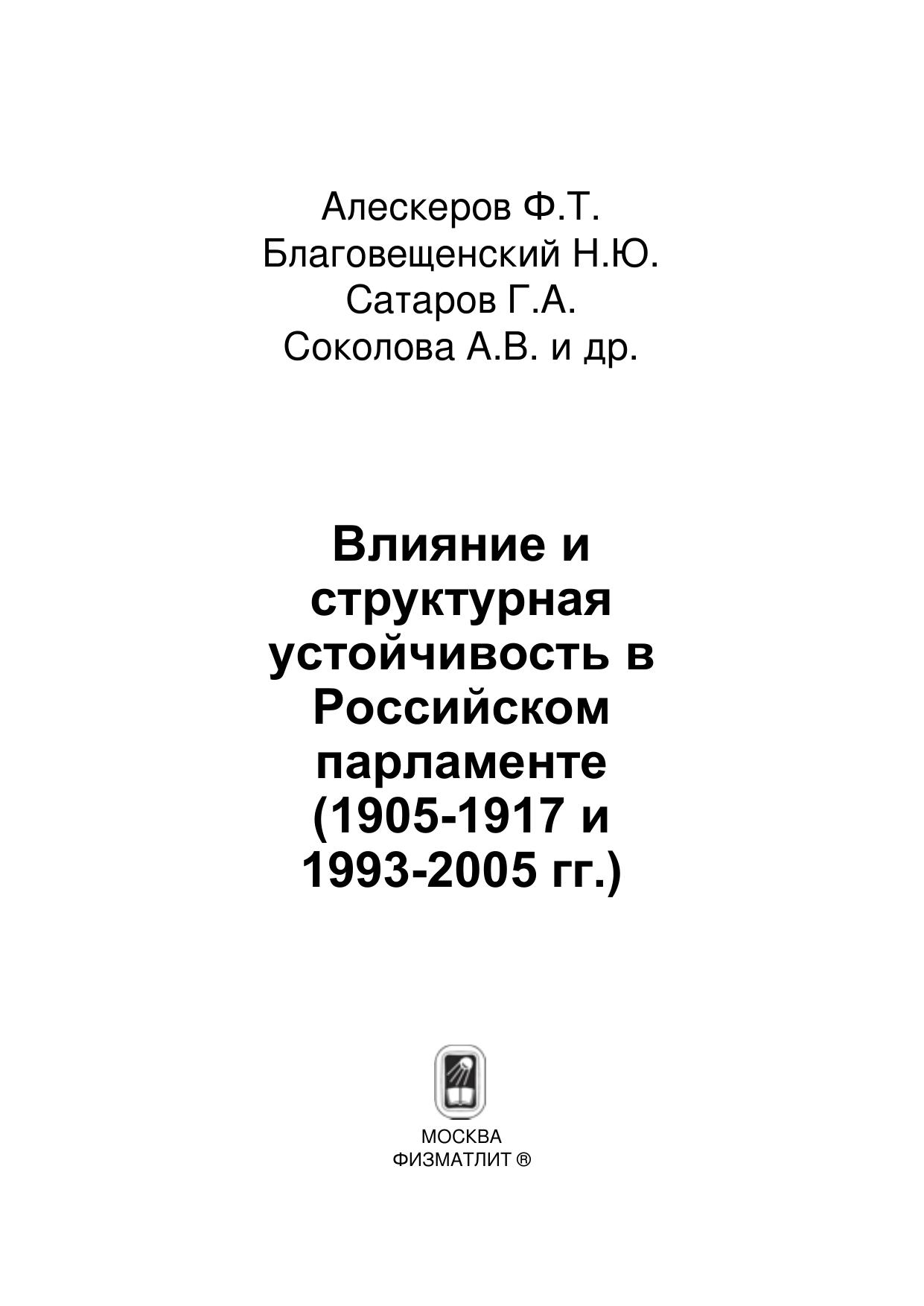 Алескеров Ф.Т.
Благовещенский Н.Ю.
Сатаров Г.А.
Соколова А.В. и др.

Влияние и структурная устойчивость в Российском парламенте (1905-1917 и 1993-2005 гг.)

МОСКВА
ФИЗМАТЛИТ ®